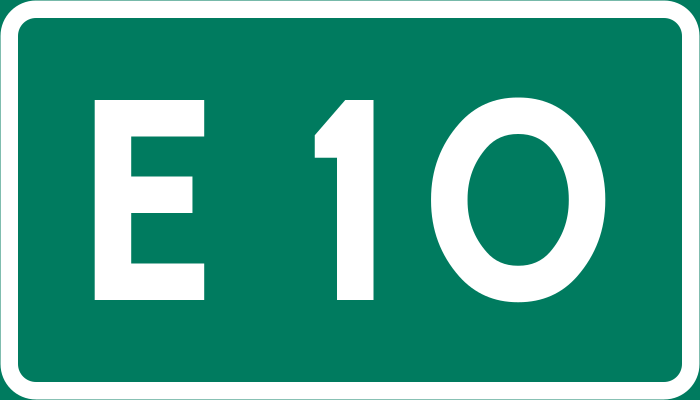 E 10